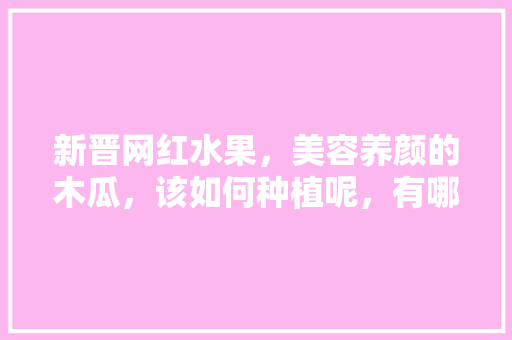 新晋网红水果，美容养颜的木瓜，该如何种植呢，有哪